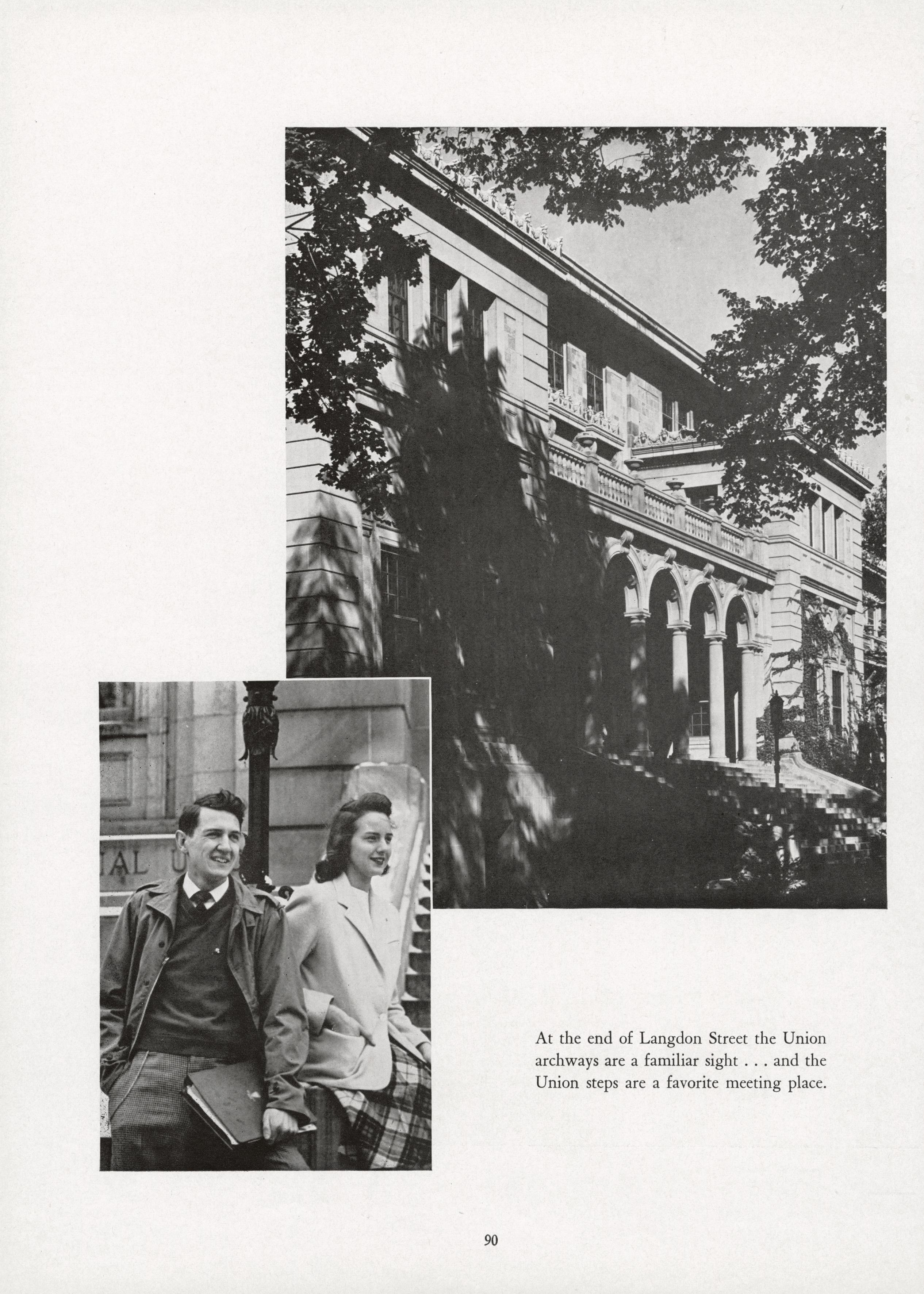 At the end of Langdon Street the Union archways are a familiar sight . . . and the Union steps are a favorite meeting place.

90